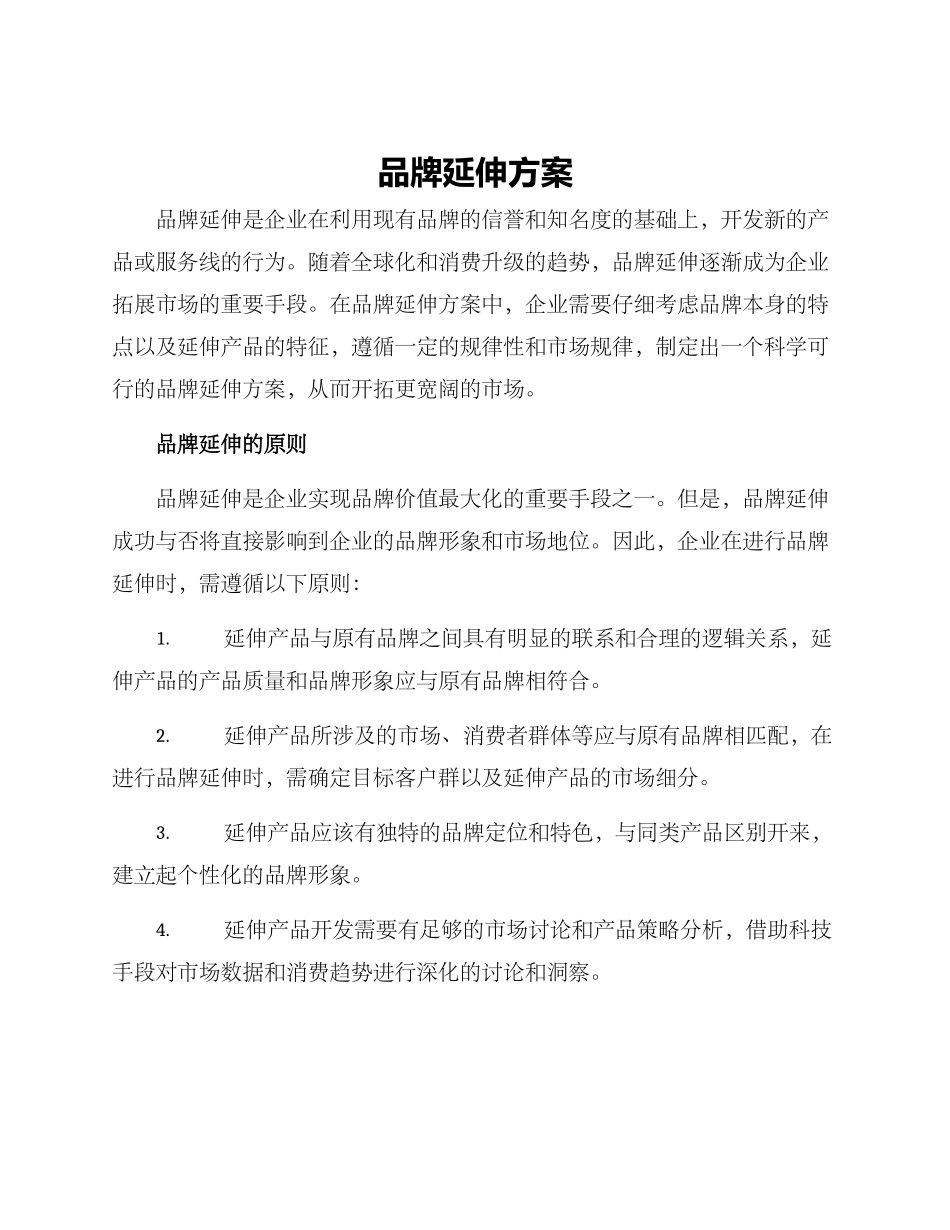 品牌延伸方案

品牌延伸是企业在利用现有品牌的信誉和知名度的基础上，开发新的产品或服务线的行为。随着全球化和消费升级的趋势，品牌延伸逐渐成为企业拓展市场的重要手段。在品牌延伸方案中，企业需要仔细考虑品牌本身的特点以及延伸产品的特征，遵循一定的规律性和市场规律，制定出一个科学可行的品牌延伸方案，从而开拓更宽阔的市场。

品牌延伸的原则

品牌延伸是企业实现品牌价值最大化的重要手段之一。但是，品牌延伸成功与否将直接影响到企业的品牌形象和市场地位。因此，企业在进行品牌延伸时，需遵循以下原则：

1. 延伸产品与原有品牌之间具有明显的联系和合理的逻辑关系，延伸产品的产品质量和品牌形象应与原有品牌相符合。

2. 延伸产品所涉及的市场、消费者群体等应与原有品牌相匹配，在进行品牌延伸时，需确定目标客户群以及延伸产品的市场细分。

3. 延伸产品应该有独特的品牌定位和特色，与同类产品区别开来，建立起个性化的品牌形象。

4. 延伸产品开发需要有足够的市场讨论和产品策略分析，借助科技手段对市场数据和消费趋势进行深化的讨论和洞察。